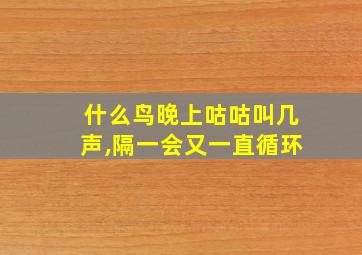 什么鸟晚上咕咕叫几声,隔一会又一直循环